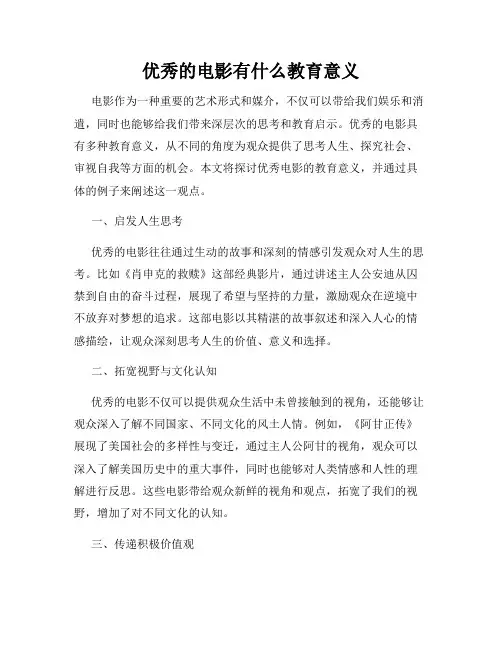 优秀的电影有什么教育意义

电影作为一种重要的艺术形式和媒介，不仅可以带给我们娱乐和消遣，同时也能够给我们带来深层次的思考和教育启示。优秀的电影具有多种教育意义，从不同的角度为观众提供了思考人生、探究社会、审视自我等方面的机会。本文将探讨优秀电影的教育意义，并通过具体的例子来阐述这一观点。

一、启发人生思考

优秀的电影往往通过生动的故事和深刻的情感引发观众对人生的思考。比如《肖申克的救赎》这部经典影片，通过讲述主人公安迪从囚禁到自由的奋斗过程，展现了希望与坚持的力量，激励观众在逆境中不放弃对梦想的追求。这部电影以其精湛的故事叙述和深入人心的情感描绘，让观众深刻思考人生的价值、意义和选择。

二、拓宽视野与文化认知

优秀的电影不仅可以提供观众生活中未曾接触到的视角，还能够让观众深入了解不同国家、不同文化的风土人情。例如，《阿甘正传》展现了美国社会的多样性与变迁，通过主人公阿甘的视角，观众可以深入了解美国历史中的重大事件，同时也能够对人类情感和人性的理解进行反思。这些电影带给观众新鲜的视角和观点，拓宽了我们的视野，增加了对不同文化的认知。

三、传递积极价值观